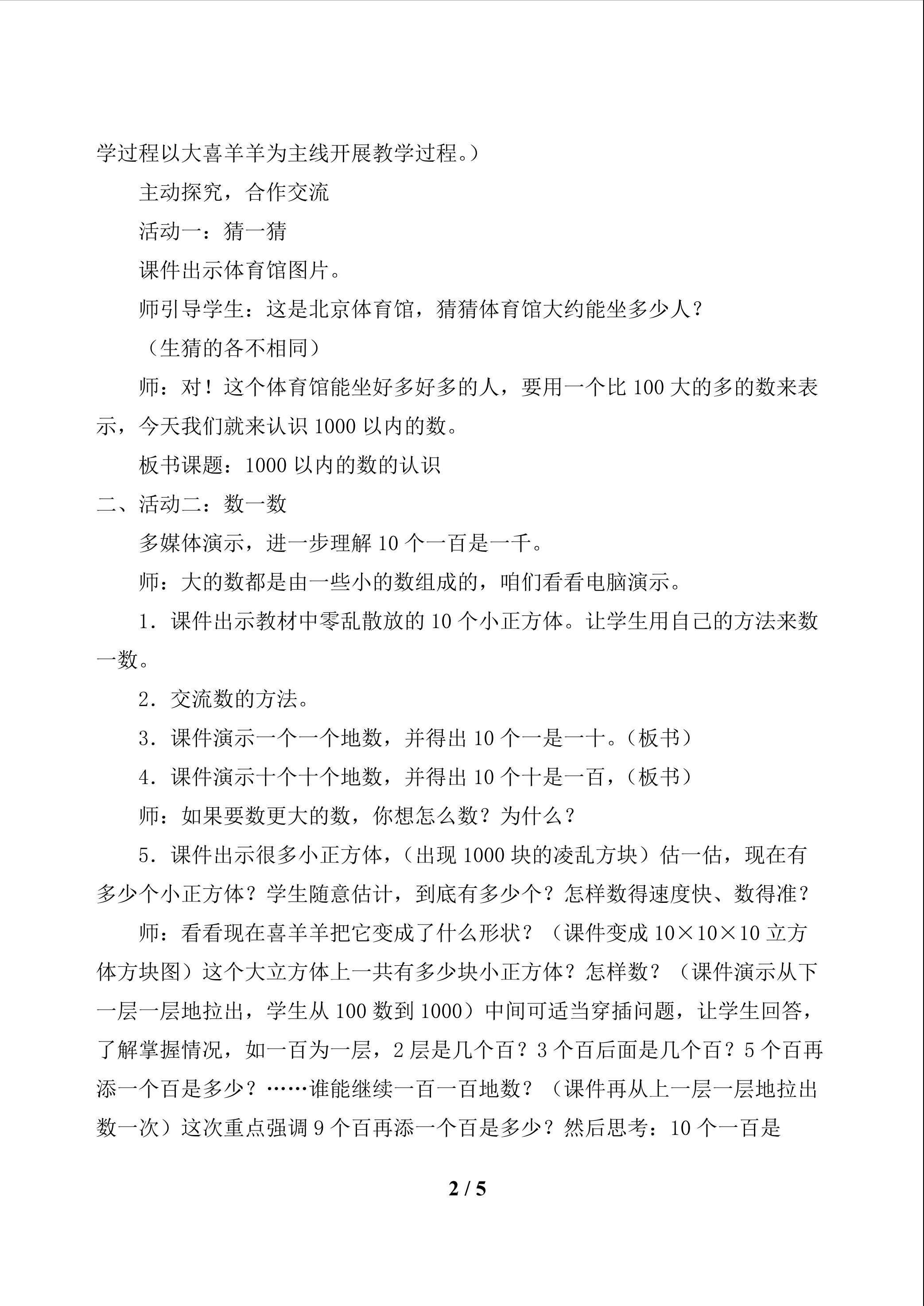 学过程以大喜羊羊为主线开展教学过程。）

主动探究，合作交流

活动一：猜一猜

课件出示体育馆图片。

师引导学生：这是北京体育馆，猜猜体育馆大约能坐多少人？

（生猜的各不相同）

师：对！这个体育馆能坐好多好多的人，要用一个比 100 大的多的数来表示，今天我们就来认识 1000 以内的数。

板书课题：1000 以内的数的认识

二、活动二：数一数

多媒体演示，进一步理解 10 个一百是一千。

师：大的数都是由一些小的数组成的，咱们看看电脑演示。

1．课件出示教材中零乱散放的 10 个小正方体。让学生用自己的方法来数一数。

2．交流数的方法。

3．课件演示一个一个地数，并得出 10 个一是一十。（板书）

4．课件演示十个十个地数，并得出 10 个十是一百，（板书）

师：如果要数更大的数，你想怎么数？为什么？

5．课件出示很多小正方体，（出现 1000 块的凌乱方块）估一估，现在有多少个小正方体？学生随意估计，到底有多少个？怎样数得速度快、数得准？

师：看看现在喜羊羊把它变成了什么形状？（课件变成 $10\times10\times10$ 立方体方块图）这个大立方体上一共有多少块小正方体？怎样数？（课件演示从下一层一层地拉出，学生从 100 数到 1000）中间可适当穿插问题，让学生回答，了解掌握情况，如一百为一层，2 层是几个百？3 个百后面是几个百？5 个百再添一个百是多少？……谁能继续一百一百地数？（课件再从上一层一层地拉出数一次）这次重点强调 9 个百再添一个百是多少？然后思考：10 个一百是

2 / 5